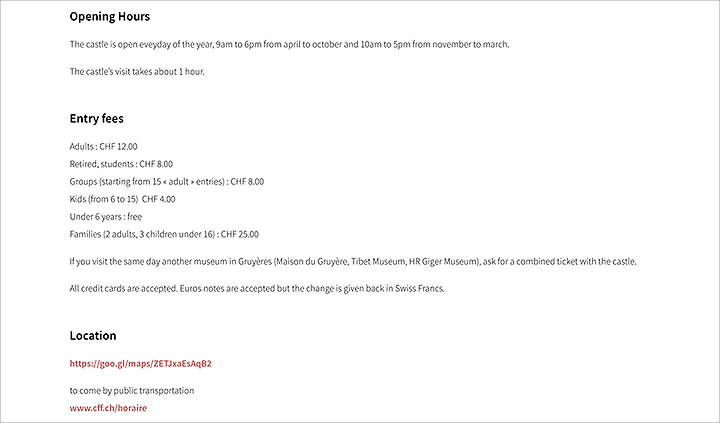 Opening Hours

The castle is open eveyday of the year, 9am to 6pm from april to october and 10am to 5pm from november to march.

The castle's visit takes about 1 hour.

Entry fees

Adults : CHF 12.00
Retired, students : CHF 8.00
Groups (starting from 15 « adult » entries) : CHF 8.00
Kids (from 6 to 15)  CHF 4.00
Under 6 years : free
Families (2 adults, 3 children under 16) : CHF 25.00

If you visit the same day another museum in Gruyères (Maison du Gruyère, Tibet Museum, HR Giger Museum), ask for a combined ticket with the castle.

All credit cards are accepted. Euros notes are accepted but the change is given back in Swiss Francs.

Location

https://goo.gl/maps/ZETJxaEsAqB2

to come by public transportation
www.cff.ch/horaire